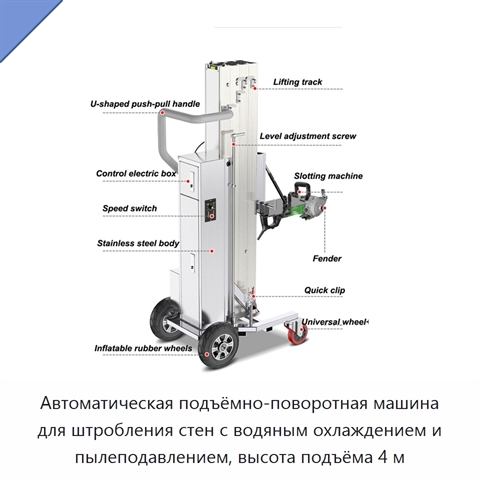 Lifting track

U-shaped push-pull handle

Level adjustment screw

Control electric box

Slotting machine

Speed switch

Stainless steel body

Fender

Quick clip

Universal wheel

Inflatable rubber wheels

Автоматическая подъёмно-поворотная машина для штробления стен с водяным охлаждением и пылеподавлением, высота подъёма 4 м